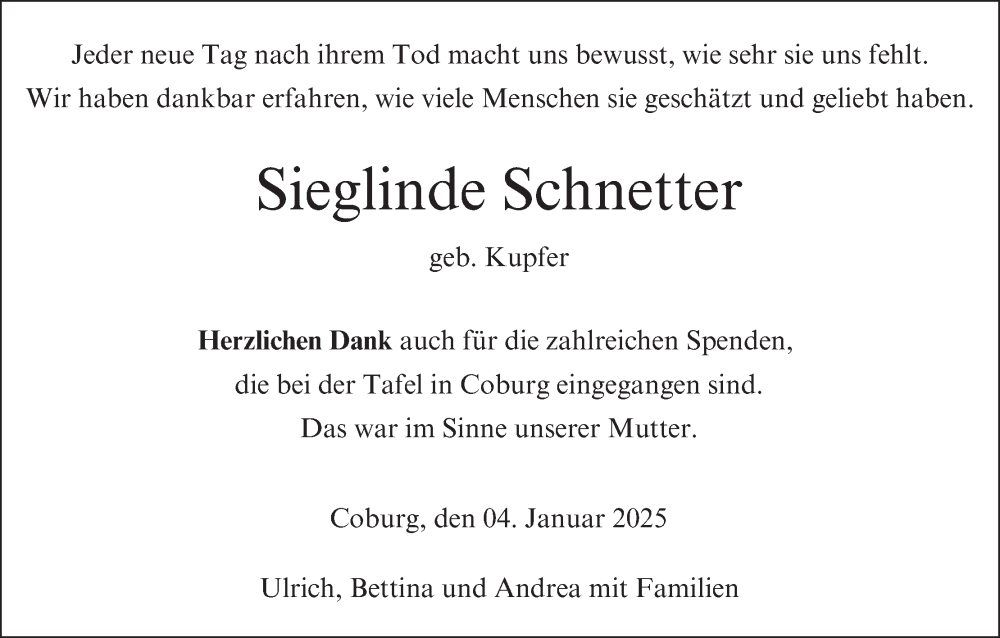 Jeder neue Tag nach ihrem Tod macht uns bewusst, wie sehr sie uns fehlt.
Wir haben dankbar erfahren, wie viele Menschen sie geschätzt und geliebt haben.

Sieglinde Schnetter

geb. Kupfer

Herzlichen Dank auch für die zahlreichen Spenden, die bei der Tafel in Coburg eingegangen sind. Das war im Sinne unserer Mutter.

Coburg, den 04. Januar 2025

Ulrich, Bettina und Andrea mit Familien